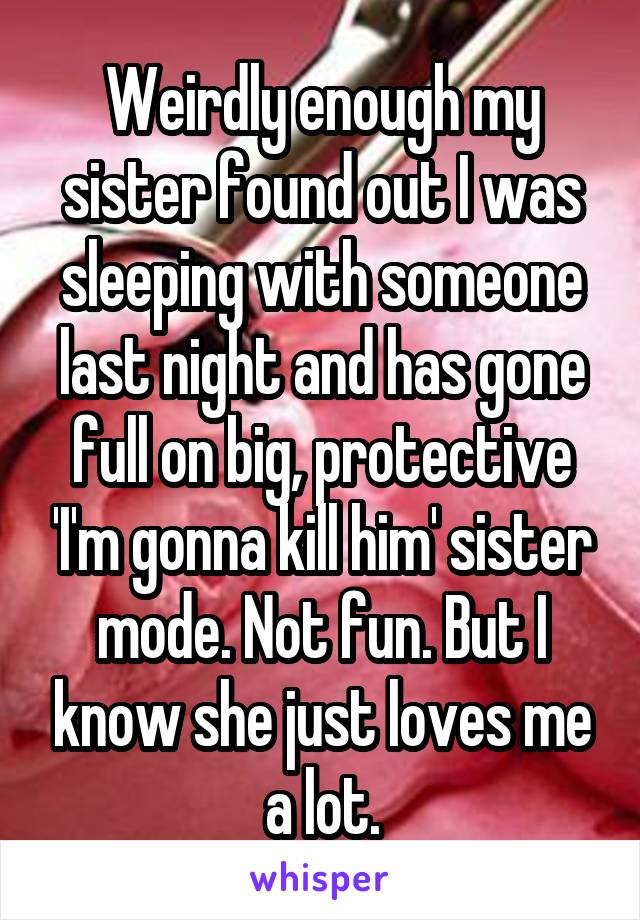 Weirdly enough my sister found out I was sleeping with someone last night and has gone full on big, protective 'I'm gonna kill him' sister mode. Not fun. But I know she just loves me a lot.

whisper